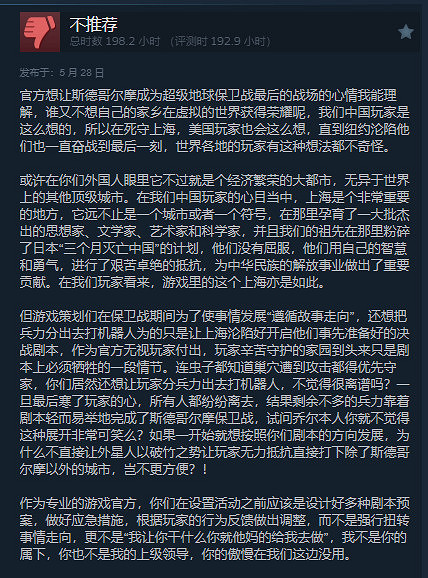 不推荐
总时数 198.2 小时 （评测时 192.9 小时）

发布于：5 月 28 日

官方想让斯德哥尔摩成为超级地球保卫战最后的战场的心情我能理解，谁又不想自己的家乡在虚拟的世界获得荣耀呢，我们中国玩家是这么想的，所以在死守上海，美国玩家也会这么想，直到纽约沦陷他们也一直奋战到最后一刻，世界各地的玩家有这种想法都不奇怪。

或许在你们外国人眼里它不过就是个经济繁荣的大都市，无异于世界上的其他顶级城市。在我们中国玩家的心目当中，上海是个非常重要的地方，它远不止是一个城市或者一个符号，在那里孕育了一大批杰出的思想家、文学家、艺术家和科学家，并且我们的祖先在那里粉碎了日本“三个月灭亡中国”的计划，他们没有屈服，他们用自己的智慧和勇气，进行了艰苦卓绝的抵抗，为中华民族的解放事业做出了重要贡献。在我们玩家看来，游戏里的这个上海亦是如此。

但游戏策划们在保卫战期间为了使事情发展“遵循故事走向”，还想把兵力分出去打机器人为的只是让上海沦陷好开启他们事先准备好的决战剧本，作为官方无视玩家付出，玩家辛苦守护的家园到头来只是剧本上必须牺牲的一段情节。连虫子都知道巢穴遭到攻击都得优先守家，你们居然还想让玩家分兵力出去打机器人，不觉得很离谱吗？一旦最后寒了玩家的心，所有人都纷纷离去，结果剩余不多的兵力靠着剧本轻而易举地完成了斯德哥尔摩保卫战，试问乔尔本人你就不觉得这种展开非常可笑么？如果一开始就想按照你们剧本的方向发展，为什么不直接让外星人以破竹之势让玩家无力抵抗直接打下除了斯德哥尔摩以外的城市，岂不更方便？！

作为专业的游戏官方，你们在设置活动之前应该是设计好多种剧本预案，做好应急措施，根据玩家的行为反馈做出调整，而不是强行扭转事情走向，更不是“我让你干什么你就他妈的给我去做”，我不是你的属下，你也不是我的上级领导，你的傲慢在我们这边没用。